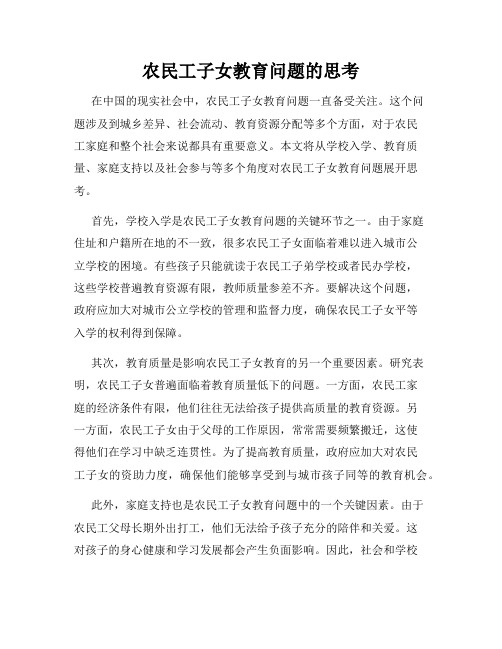 农民工子女教育问题的思考

在中国的现实社会中，农民工子女教育问题一直备受关注。这个问题涉及到城乡差异、社会流动、教育资源分配等多个方面，对于农民工家庭和整个社会来说都具有重要意义。本文将从学校入学、教育质量、家庭支持以及社会参与等多个角度对农民工子女教育问题展开思考。

首先，学校入学是农民工子女教育问题的关键环节之一。由于家庭住址和户籍所在地的不一致，很多农民工子女面临着难以进入城市公立学校的困境。有些孩子只能就读于农民工子弟学校或者民办学校，这些学校普遍教育资源有限，教师质量参差不齐。要解决这个问题，政府应加大对城市公立学校的管理和监督力度，确保农民工子女平等入学的权利得到保障。

其次，教育质量是影响农民工子女教育的另一个重要因素。研究表明，农民工子女普遍面临着教育质量低下的问题。一方面，农民工家庭的经济条件有限，他们往往无法给孩子提供高质量的教育资源。另一方面，农民工子女由于父母的工作原因，常常需要频繁搬迁，这使得他们在学习中缺乏连贯性。为了提高教育质量，政府应加大对农民工子女的资助力度，确保他们能够享受到与城市孩子同等的教育机会。

此外，家庭支持也是农民工子女教育问题中的一个关键因素。由于农民工父母长期外出打工，他们无法给予孩子充分的陪伴和关爱。这对孩子的身心健康和学习发展都会产生负面影响。因此，社会和学校